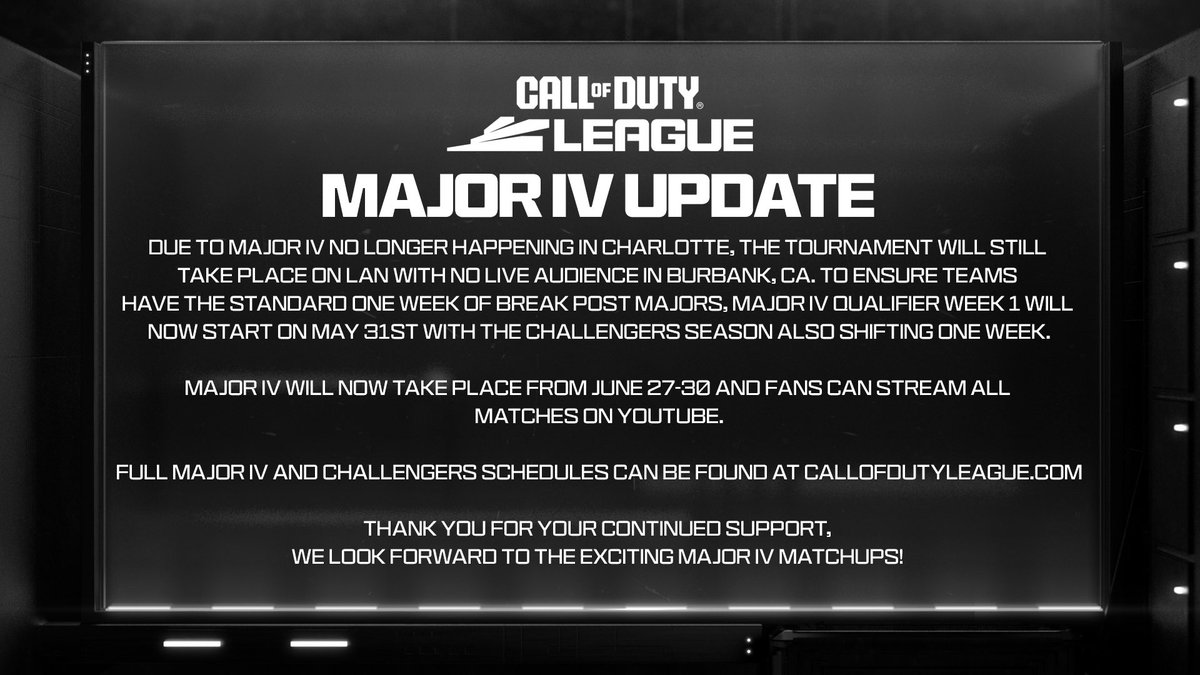 CALL OF DUTY®
LEAGUE

MAJOR IV UPDATE

DUE TO MAJOR IV NO LONGER HAPPENING IN CHARLOTTE, THE TOURNAMENT WILL STILL TAKE PLACE ON LAN WITH NO LIVE AUDIENCE IN BURBANK, CA. TO ENSURE TEAMS HAVE THE STANDARD ONE WEEK OF BREAK POST MAJORS, MAJOR IV QUALIFIER WEEK 1 WILL NOW START ON MAY 31ST WITH THE CHALLENGERS SEASON ALSO SHIFTING ONE WEEK.

MAJOR IV WILL NOW TAKE PLACE FROM JUNE 27-30 AND FANS CAN STREAM ALL MATCHES ON YOUTUBE.

FULL MAJOR IV AND CHALLENGERS SCHEDULES CAN BE FOUND AT CALLOFDUTYLEAGUE.COM

THANK YOU FOR YOUR CONTINUED SUPPORT,
WE LOOK FORWARD TO THE EXCITING MAJOR IV MATCHUPS!